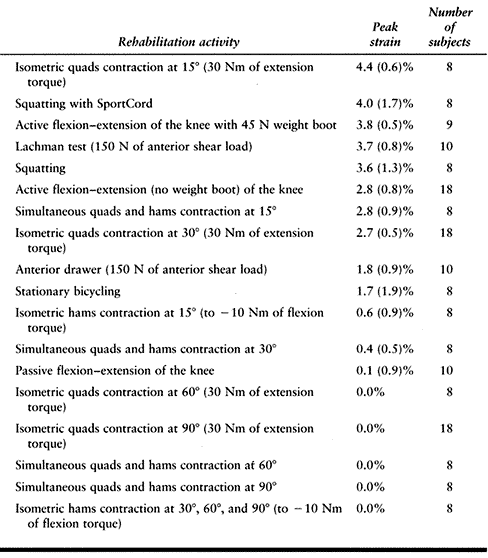 | Rehabilitation activity | Peak strain | Number of subjects |
|---|---|---|
| Isometric quads contraction at 15° (30 Nm of extension torque) | 4.4 (0.6)% | 8 |
| Squatting with SportCord | 4.0 (1.7)% | 8 |
| Active flexion–extension of the knee with 45 N weight boot | 3.8 (0.5)% | 9 |
| Lachman test (150 N of anterior shear load) | 3.7 (0.8)% | 10 |
| Squatting | 3.6 (1.3)% | 8 |
| Active flexion–extension (no weight boot) of the knee | 2.8 (0.8)% | 18 |
| Simultaneous quads and hams contraction at 15° | 2.8 (0.9)% | 8 |
| Isometric quads contraction at 30° (30 Nm of extension torque) | 2.7 (0.5)% | 18 |
| Anterior drawer (150 N of anterior shear load) | 1.8 (0.9)% | 10 |
| Stationary bicycling | 1.7 (1.9)% | 8 |
| Isometric hams contraction at 15° (to − 10 Nm of flexion torque) | 0.6 (0.9)% | 8 |
| Simultaneous quads and hams contraction at 30° | 0.4 (0.5)% | 8 |
| Passive flexion–extension of the knee | 0.1 (0.9)% | 10 |
| Isometric quads contraction at 60° (30 Nm of extension torque) | 0.0% | 8 |
| Isometric quads contraction at 90° (30 Nm of extension torque) | 0.0% | 18 |
| Simultaneous quads and hams contraction at 60° | 0.0% | 8 |
| Simultaneous quads and hams contraction at 90° | 0.0% | 8 |
| Isometric hams contraction at 30°, 60°, and 90° (to − 10 Nm of flexion torque) | 0.0% | 8 |